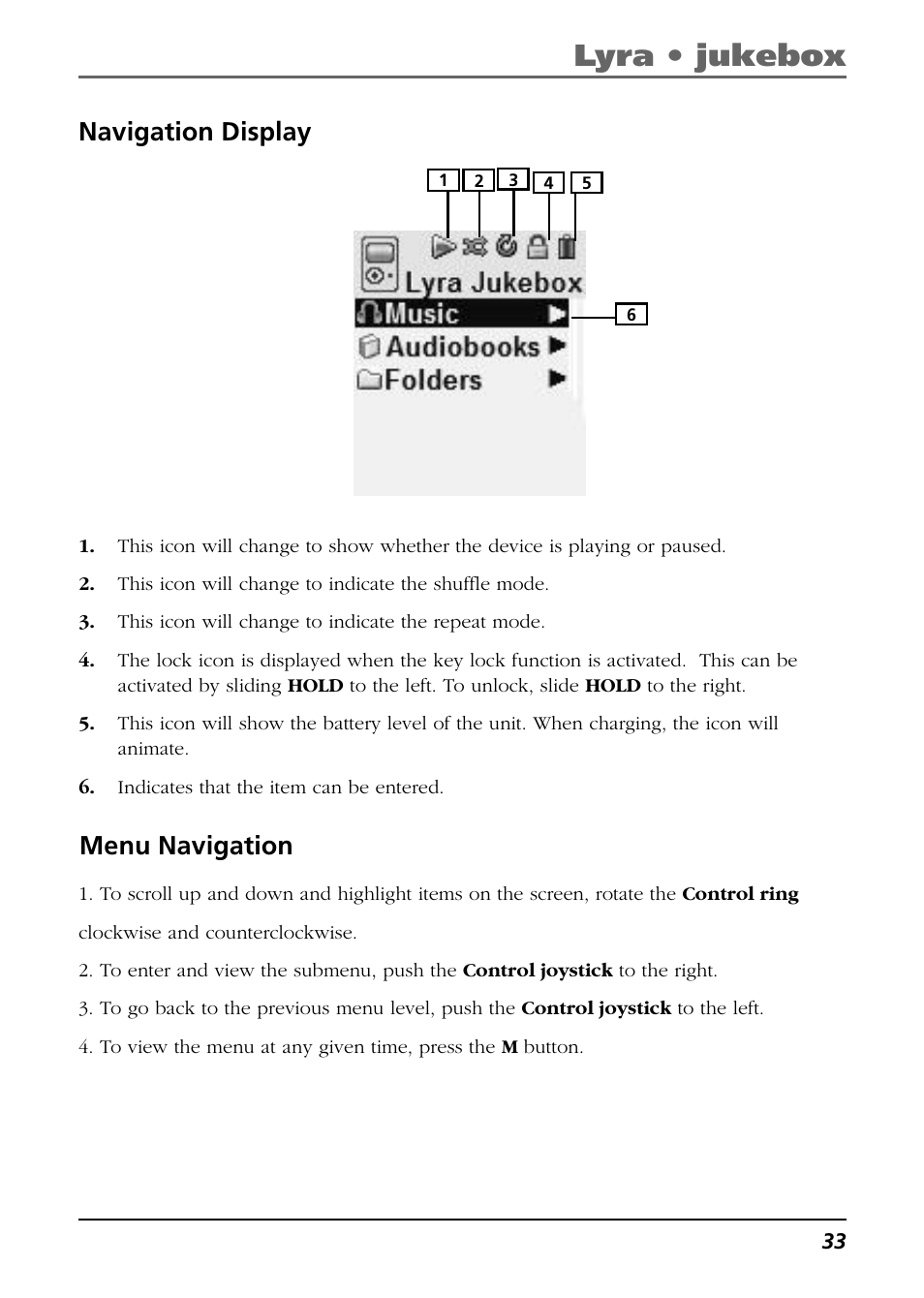 Lyra • jukebox

Navigation Display

1 2 3 4 5

Lyra Jukebox

Music

Audiobooks

Folders

6

1. This icon will change to show whether the device is playing or paused.

2. This icon will change to indicate the shuffle mode.

3. This icon will change to indicate the repeat mode.

4. The lock icon is displayed when the key lock function is activated. This can be activated by sliding HOLD to the left. To unlock, slide HOLD to the right.

5. This icon will show the battery level of the unit. When charging, the icon will animate.

6. Indicates that the item can be entered.

Menu Navigation

1. To scroll up and down and highlight items on the screen, rotate the Control ring clockwise and counterclockwise.

2. To enter and view the submenu, push the Control joystick to the right.

3. To go back to the previous menu level, push the Control joystick to the left.

4. To view the menu at any given time, press the M button.

33